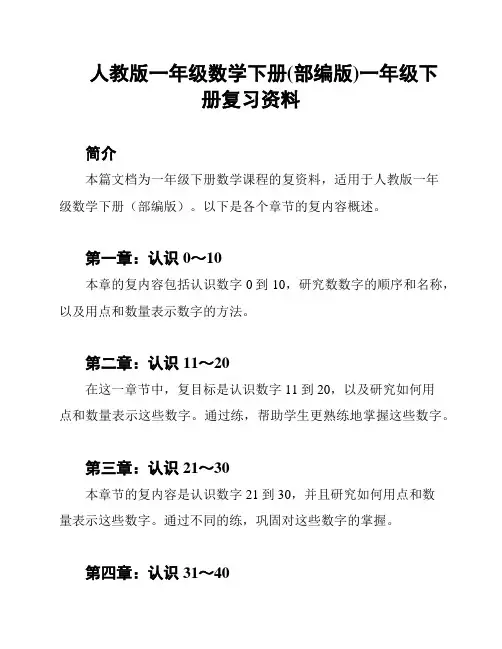 人教版一年级数学下册(部编版)一年级下册复习资料

简介

本篇文档为一年级下册数学课程的复资料，适用于人教版一年级数学下册（部编版）。以下是各个章节的复内容概述。

第一章：认识 0～10

本章的复内容包括认识数字 0 到 10，研究数数字的顺序和名称，以及用点和数量表示数字的方法。

第二章：认识 11～20

在这一章节中，复目标是认识数字 11 到 20，以及研究如何用点和数量表示这些数字。通过练，帮助学生更熟练地掌握这些数字。

第三章：认识 21～30

本章节的复内容是认识数字 21 到 30，并且研究如何用点和数量表示这些数字。通过不同的练，巩固对这些数字的掌握。

第四章：认识 31～40